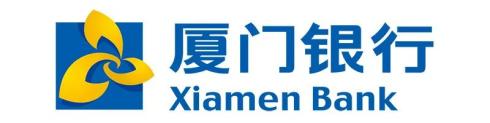 厦门银行
Xiamen Bank